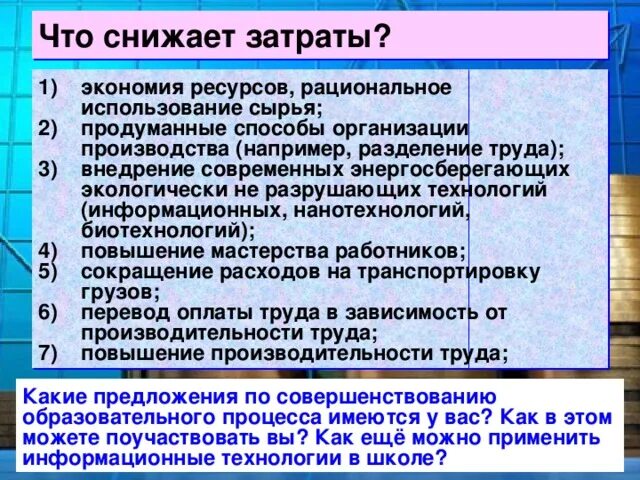 Что снижает затраты?

1) экономия ресурсов, рациональное использование сырья;
2) продуманные способы организации производства (например, разделение труда);
3) внедрение современных энергосберегающих экологически не разрушающих технологий (информационных, нанотехнологий, биотехнологий);
4) повышение мастерства работников;
5) сокращение расходов на транспортировку грузов;
6) перевод оплаты труда в зависимость от производительности труда;
7) повышение производительности труда;

Какие предложения по совершенствованию образовательного процесса имеются у вас? Как в этом можете поучаствовать вы? Как ещё можно применить информационные технологии в школе?